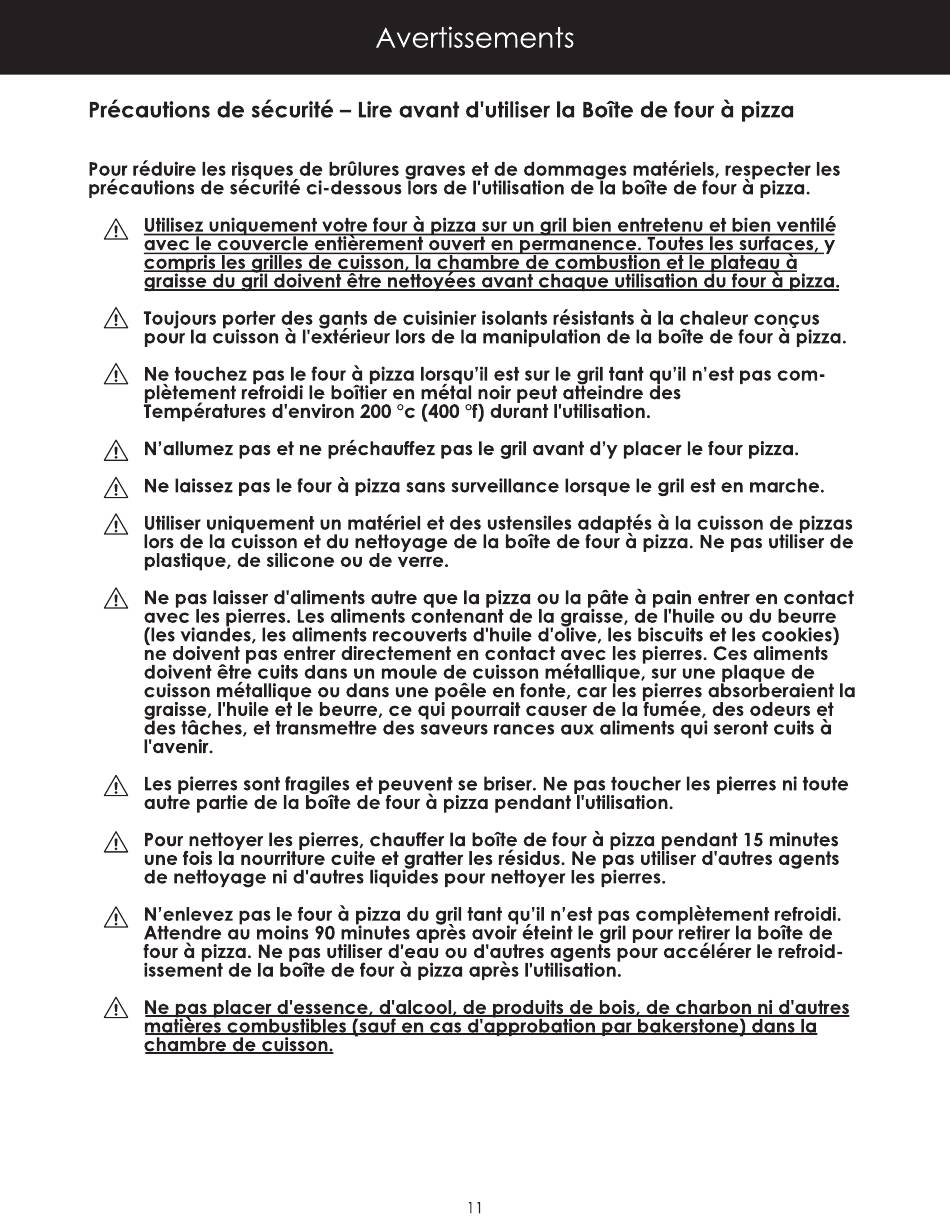 Avertissements

Précautions de sécurité – Lire avant d'utiliser la Boîte de four à pizza

Pour réduire les risques de brûlures graves et de dommages matériels, respecter les précautions de sécurité ci-dessous lors de l'utilisation de la boîte de four à pizza.

Utilisez uniquement votre four à pizza sur un gril bien entretenu et bien ventilé avec le couvercle entièrement ouvert en permanence. Toutes les surfaces, y compris les grilles de cuisson, la chambre de combustion et le plateau à graisse du gril doivent être nettoyées avant chaque utilisation du four à pizza.

Toujours porter des gants de cuisinier isolants résistants à la chaleur conçus pour la cuisson à l'extérieur lors de la manipulation de la boîte de four à pizza.

Ne touchez pas le four à pizza lorsqu'il est sur le gril tant qu'il n'est pas complètement refroidi le boîtier en métal noir peut atteindre des Températures d'environ 200 °c (400 °f) durant l'utilisation.

N'allumez pas et ne préchauffez pas le gril avant d'y placer le four pizza.

Ne laissez pas le four à pizza sans surveillance lorsque le gril est en marche.

Utiliser uniquement un matériel et des ustensiles adaptés à la cuisson de pizzas lors de la cuisson et du nettoyage de la boîte de four à pizza. Ne pas utiliser de plastique, de silicone ou de verre.

Ne pas laisser d'aliments autre que la pizza ou la pâte à pain entrer en contact avec les pierres. Les aliments contenant de la graisse, de l'huile ou du beurre (les viandes, les aliments recouverts d'huile d'olive, les biscuits et les cookies) ne doivent pas entrer directement en contact avec les pierres. Ces aliments doivent être cuits dans un moule de cuisson métallique, sur une plaque de cuisson métallique ou dans une poêle en fonte, car les pierres absorberaient la graisse, l'huile et le beurre, ce qui pourrait causer de la fumée, des odeurs et des tâches, et transmettre des saveurs rances aux aliments qui seront cuits à l'avenir.

Les pierres sont fragiles et peuvent se briser. Ne pas toucher les pierres ni toute autre partie de la boîte de four à pizza pendant l'utilisation.

Pour nettoyer les pierres, chauffer la boîte de four à pizza pendant 15 minutes une fois la nourriture cuite et gratter les résidus. Ne pas utiliser d'autres agents de nettoyage ni d'autres liquides pour nettoyer les pierres.

N'enlevez pas le four à pizza du gril tant qu'il n'est pas complètement refroidi. Attendre au moins 90 minutes après avoir éteint le gril pour retirer la boîte de four à pizza. Ne pas utiliser d'eau ou d'autres agents pour accélérer le refroidissement de la boîte de four à pizza après l'utilisation.

Ne pas placer d'essence, d'alcool, de produits de bois, de charbon ni d'autres matières combustibles (sauf en cas d'approbation par bakerstone) dans la chambre de cuisson.

11